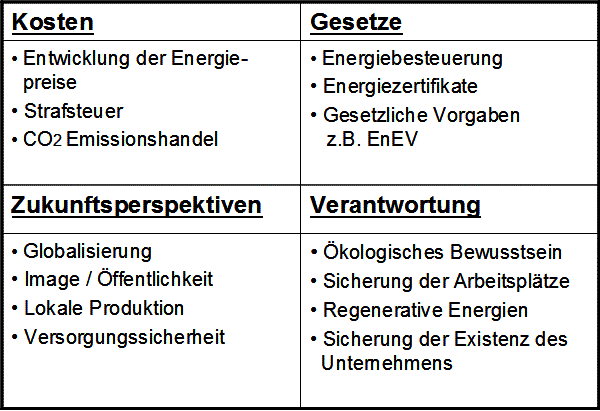 | Kosten | Gesetze |
|---|---|
| • Entwicklung der Energiepreise<br>• Strafsteuer<br>• $CO_2$ Emissionshandel | • Energiebesteuerung<br>• Energiezertifikate<br>• Gesetzliche Vorgaben z.B. EnEV |
| **Zukunftsperspektiven** | **Verantwortung** |
| • Globalisierung<br>• Image / Öffentlichkeit<br>• Lokale Produktion<br>• Versorgungssicherheit | • Ökologisches Bewusstsein<br>• Sicherung der Arbeitsplätze<br>• Regenerative Energien<br>• Sicherung der Existenz des Unternehmens |